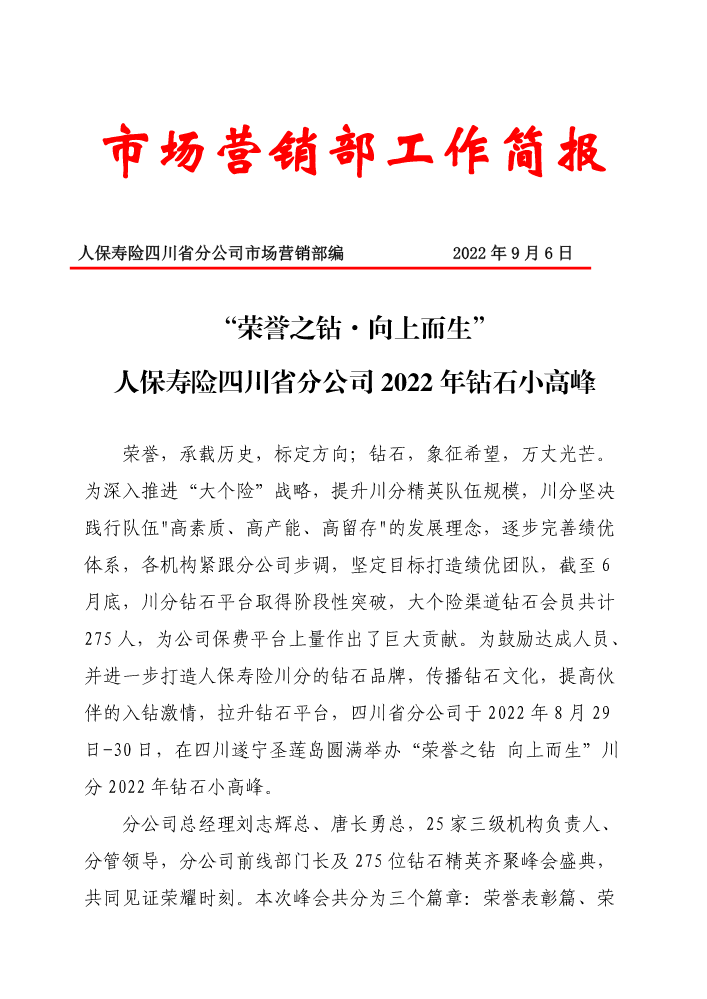 市场营销部工作简报

人保寿险四川省分公司市场营销部编　　2022 年 9 月 6 日

“荣誉之钻·向上而生”

人保寿险四川省分公司 2022 年钻石小高峰

荣誉，承载历史，标定方向；钻石，象征希望，万丈光芒。为深入推进“大个险”战略，提升川分精英队伍规模，川分坚决践行队伍"高素质、高产能、高留存"的发展理念，逐步完善绩优体系，各机构紧跟分公司步调，坚定目标打造绩优团队，截至 6 月底，川分钻石平台取得阶段性突破，大个险渠道钻石会员共计 275 人，为公司保费平台上量作出了巨大贡献。为鼓励达成人员、并进一步打造人保寿险川分的钻石品牌，传播钻石文化，提高伙伴的入钻激情，拉升钻石平台，四川省分公司于 2022 年 8 月 29 日-30 日，在四川遂宁圣莲岛圆满举办“荣誉之钻 向上而生”川分 2022 年钻石小高峰。

分公司总经理刘志辉总、唐长勇总，25 家三级机构负责人、分管领导，分公司前线部门长及 275 位钻石精英齐聚峰会盛典，共同见证荣耀时刻。本次峰会共分为三个篇章：荣誉表彰篇、荣